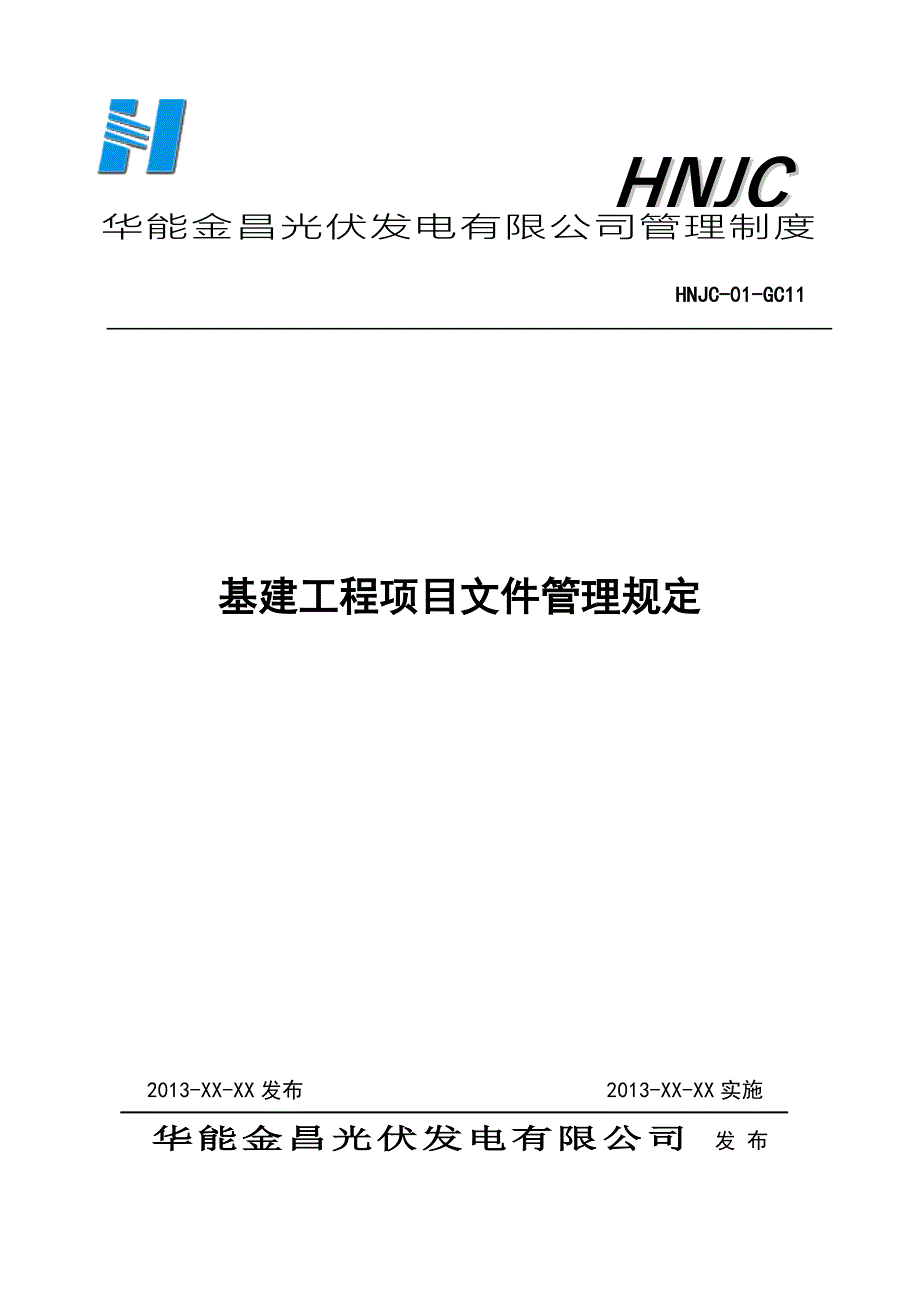 HNJC

华能金昌光伏发电有限公司管理制度

HNJC-01-GC11

基建工程项目文件管理规定

2013-XX-XX 发布

2013-XX-XX 实施

华能金昌光伏发电有限公司 发布